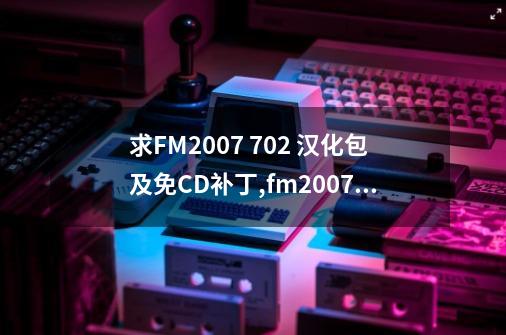 求FM2007 702 汉化包及免CD补丁,fm2007...